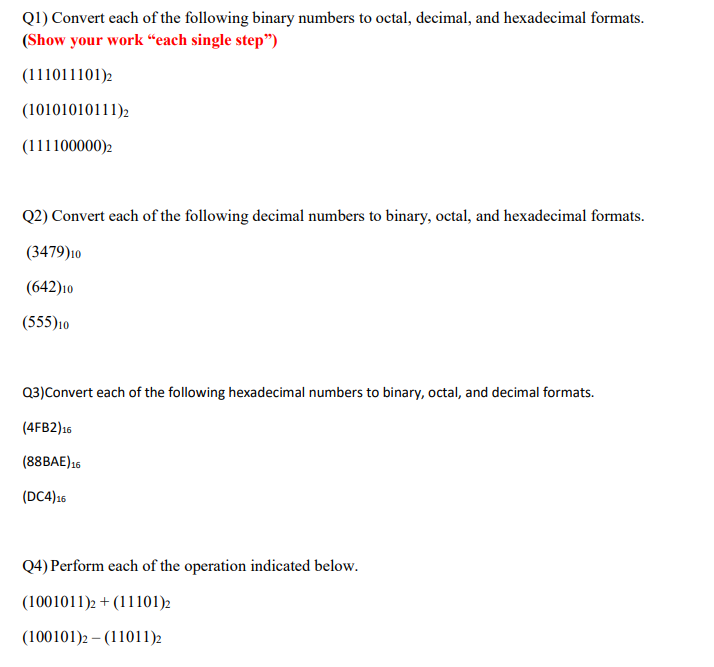 Q1) Convert each of the following binary numbers to octal, decimal, and hexadecimal formats.
(Show your work “each single step”)

$(111011101)_2$

$(10101010111)_2$

$(111100000)_2$

Q2) Convert each of the following decimal numbers to binary, octal, and hexadecimal formats.

$(3479)_{10}$

$(642)_{10}$

$(555)_{10}$

Q3)Convert each of the following hexadecimal numbers to binary, octal, and decimal formats.

$(4FB2)_{16}$

$(88BAE)_{16}$

$(DC4)_{16}$

Q4) Perform each of the operation indicated below.

$(1001011)_2 + (11101)_2$

$(100101)_2 - (11011)_2$